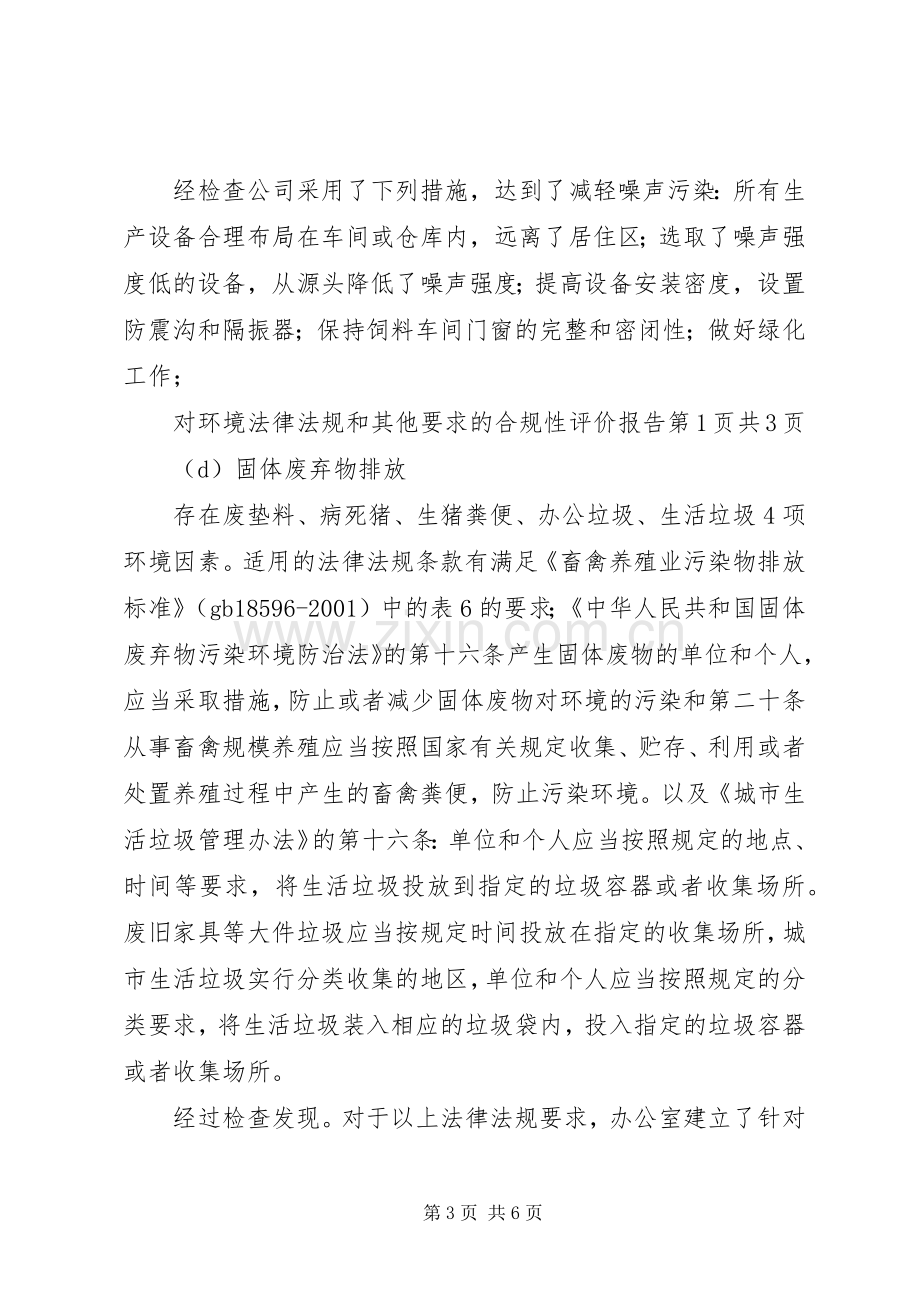 经检查公司采用了下列措施，达到了减轻噪声污染：所有生产设备合理布局在车间或仓库内，远离了居住区；选取了噪声强度低的设备，从源头降低了噪声强度；提高设备安装密度，设置防震沟和隔振器；保持饲料车间门窗的完整和密闭性；做好绿化工作；

对环境法律法规和其他要求的合规性评价报告第1页共3页

（d）固体废弃物排放

存在废垫料、病死猪、生猪粪便、办公垃圾、生活垃圾4项环境因素。适用的法律法规条款有满足《畜禽养殖业污染物排放标准》（gb18596-2001）中的表6的要求；《中华人民共和国固体废弃物污染环境防治法》的第十六条产生固体废物的单位和个人，应当采取措施，防止或者减少固体废物对环境的污染和第二十条从事畜禽规模养殖应当按照国家有关规定收集、贮存、利用或者处置养殖过程中产生的畜禽粪便，防止污染环境。以及《城市生活垃圾管理办法》的第十六条：单位和个人应当按照规定的地点、时间等要求，将生活垃圾投放到指定的垃圾容器或者收集场所。废旧家具等大件垃圾应当按规定时间投放在指定的收集场所，城市生活垃圾实行分类收集的地区，单位和个人应当按照规定的分类要求，将生活垃圾装入相应的垃圾袋内，投入指定的垃圾容器或者收集场所。

经过检查发现。对于以上法律法规要求，办公室建立了针对

第3页 共6页

www.zixin.com.cn